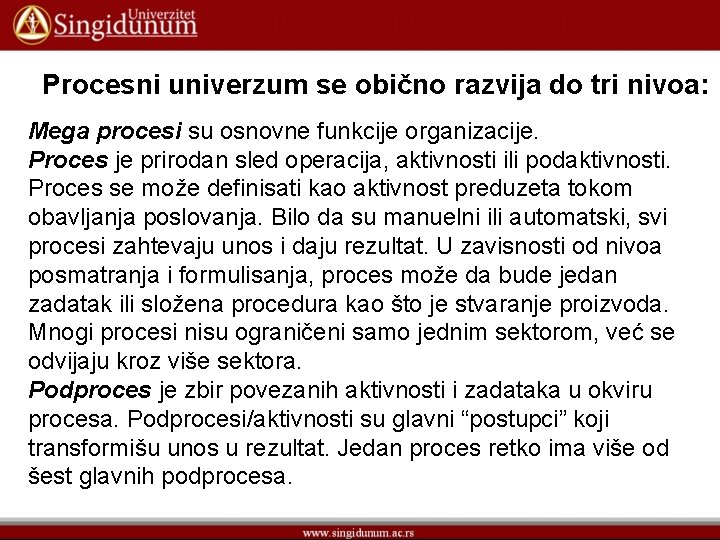 Univerzitet
Singidunum

Procesni univerzum se obično razvija do tri nivoa:

Mega procesi su osnovne funkcije organizacije.

Proces je prirodan sled operacija, aktivnosti ili podaktivnosti. Proces se može definisati kao aktivnost preduzeta tokom obavljanja poslovanja. Bilo da su manuelni ili automatski, svi procesi zahtevaju unos i daju rezultat. U zavisnosti od nivoa posmatranja i formulisanja, proces može da bude jedan zadatak ili složena procedura kao što je stvaranje proizvoda. Mnogi procesi nisu ograničeni samo jednim sektorom, već se odvijaju kroz više sektora.

Podproces je zbir povezanih aktivnosti i zadataka u okviru procesa. Podprocesi/aktivnosti su glavni "postupci" koji transformišu unos u rezultat. Jedan proces retko ima više od šest glavnih podprocesa.

www.singidunum.ac.rs